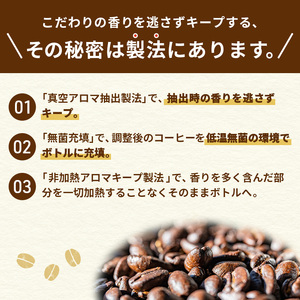 こだわりの香りを逃さずキープする、

＼その秘密は製法にあります。／

01 「真空アロマ抽出製法」で、抽出時の香りを逃さずキープ。

02 「無菌充填」で、調整後のコーヒーを低温無菌の環境でボトルに充填。

03 「非加熱アロマキープ製法」で、香りを多く含んだ部分を一切加熱することなくそのままボトルへ。